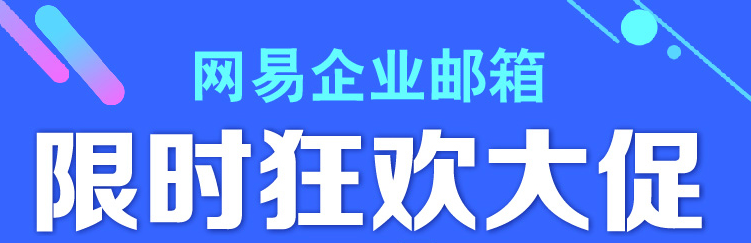 网易企业邮箱
限时狂欢大促